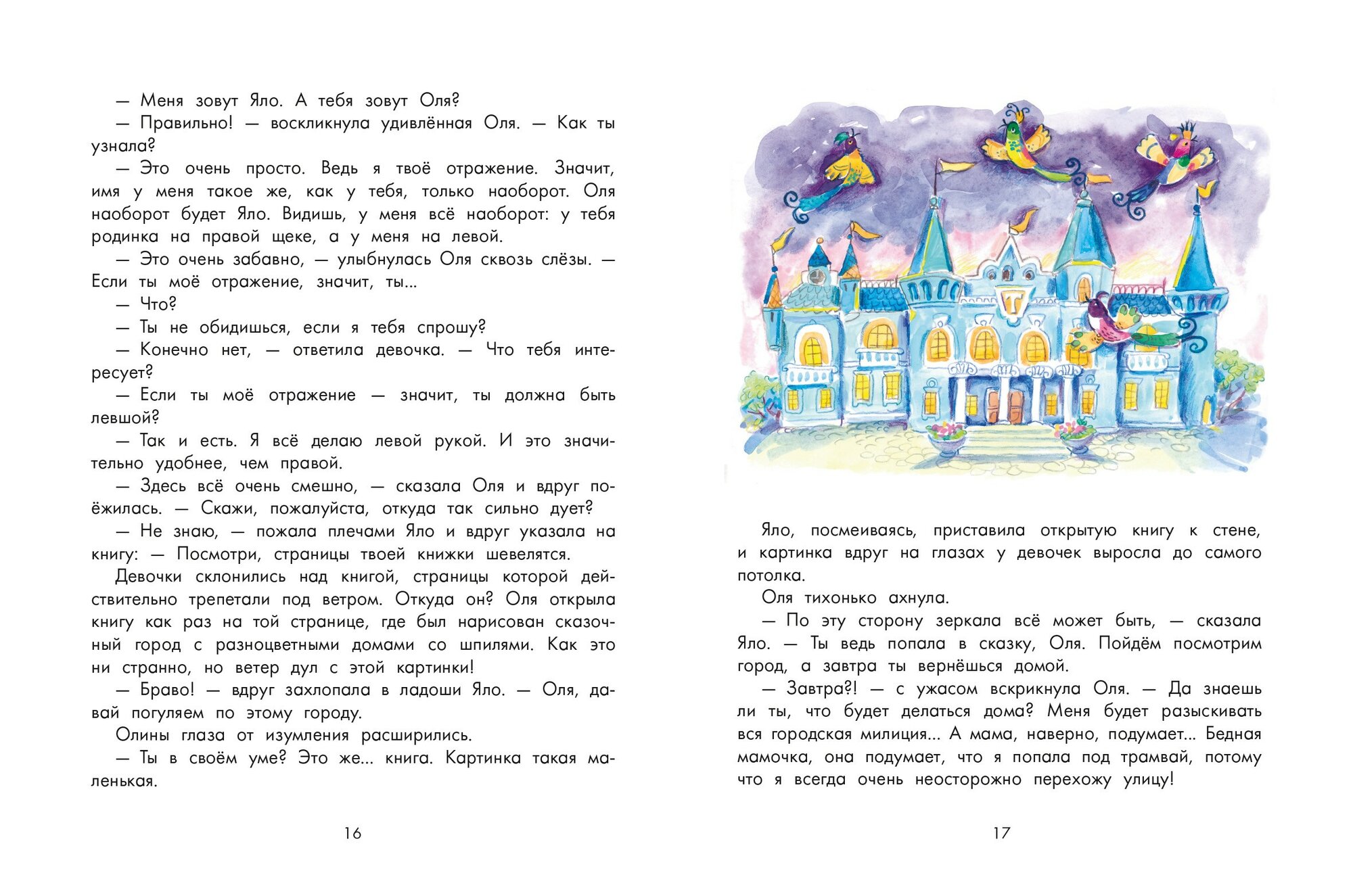 — Меня зовут Яло. А тебя зовут Оля?
— Правильно! — воскликнула удивлённая Оля. — Как ты узнала?
— Это очень просто. Ведь я твоё отражение. Значит, имя у меня такое же, как у тебя, только наоборот. Оля наоборот будет Яло. Видишь, у меня всё наоборот: у тебя родинка на правой щеке, а у меня на левой.
— Это очень забавно, — улыбнулась Оля сквозь слёзы. — Если ты моё отражение, значит, ты...
— Что?
— Ты не обидишься, если я тебя спрошу?
— Конечно нет, — ответила девочка. — Что тебя интересует?
— Если ты моё отражение — значит, ты должна быть левшой?
— Так и есть. Я всё делаю левой рукой. И это значительно удобнее, чем правой.
— Здесь всё очень смешно, — сказала Оля и вдруг поёжилась. — Скажи, пожалуйста, откуда так сильно дует?
— Не знаю, — пожала плечами Яло и вдруг указала на книгу: — Посмотри, страницы твоей книжки шевелятся.
Девочки склонились над книгой, страницы которой действительно трепетали под ветром. Откуда он? Оля открыла книгу как раз на той странице, где был нарисован сказочный город с разноцветными домами со шпилями. Как это ни странно, но ветер дул с этой картинки!
— Браво! — вдруг захлопала в ладоши Яло. — Оля, давай погуляем по этому городу.
Олины глаза от изумления расширились.
— Ты в своём уме? Это же... книга. Картинка такая маленькая.

16

Яло, посмеиваясь, приставила открытую книгу к стене, и картинка вдруг на глазах у девочек выросла до самого потолка.
Оля тихонько ахнула.
— По эту сторону зеркала всё может быть, — сказала Яло. — Ты ведь попала в сказку, Оля. Пойдём посмотрим город, а завтра ты вернёшься домой.
— Завтра?! — с ужасом вскрикнула Оля. — Да знаешь ли ты, что будет делаться дома? Меня будет разыскивать вся городская милиция... А мама, наверно, подумает... Бедная мамочка, она подумает, что я попала под трамвай, потому что я всегда очень неосторожно перехожу улицу!

17